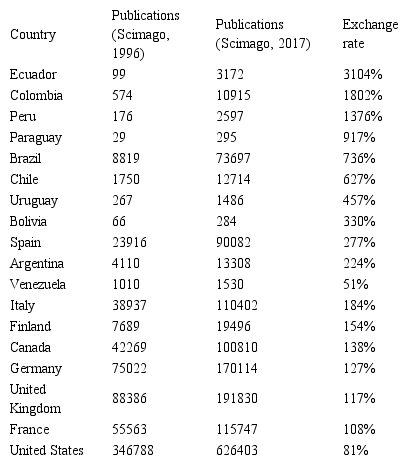 | Country | Publications (Scimago, 1996) | Publications (Scimago, 2017) | Exchange rate |
|---|---|---|---|
| Ecuador | 99 | 3172 | 3104% |
| Colombia | 574 | 10915 | 1802% |
| Peru | 176 | 2597 | 1376% |
| Paraguay | 29 | 295 | 917% |
| Brazil | 8819 | 73697 | 736% |
| Chile | 1750 | 12714 | 627% |
| Uruguay | 267 | 1486 | 457% |
| Bolivia | 66 | 284 | 330% |
| Spain | 23916 | 90082 | 277% |
| Argentina | 4110 | 13308 | 224% |
| Venezuela | 1010 | 1530 | 51% |
| Italy | 38937 | 110402 | 184% |
| Finland | 7689 | 19496 | 154% |
| Canada | 42269 | 100810 | 138% |
| Germany | 75022 | 170114 | 127% |
| United Kingdom | 88386 | 191830 | 117% |
| France | 55563 | 115747 | 108% |
| United States | 346788 | 626403 | 81% |